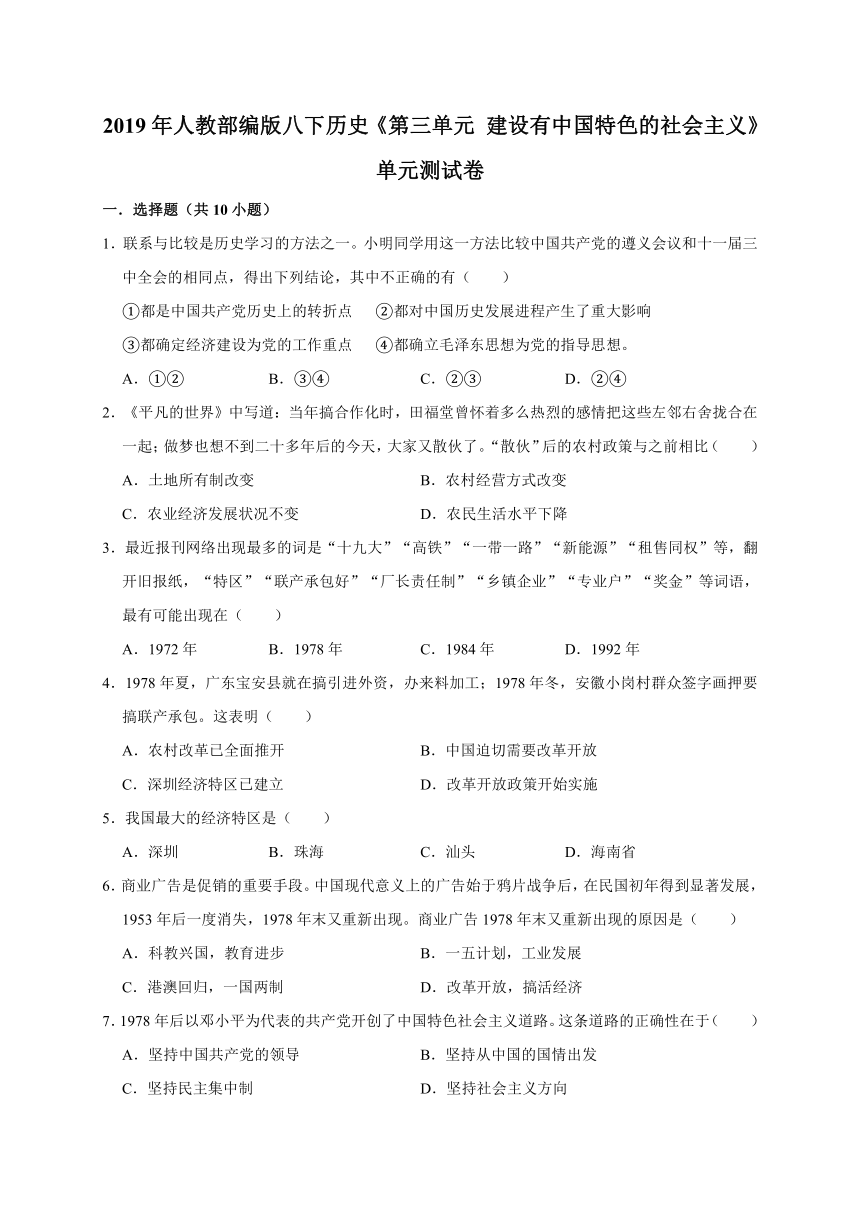 2019 年人教部编版八下历史《第三单元 建设有中国特色的社会主义》单元测试卷

一．选择题（共 10 小题）

1．联系与比较是历史学习的方法之一。小明同学用这一方法比较中国共产党的遵义会议和十一届三中全会的相同点，得出下列结论，其中不正确的有（　　）

①都是中国共产党历史上的转折点　②都对中国历史发展进程产生了重大影响

③都确定经济建设为党的工作重点　④都确立毛泽东思想为党的指导思想。

A．①②　　B．③④　　C．②③　　D．②④

2．《平凡的世界》中写道：当年搞合作化时，田福堂曾怀着多么热烈的感情把这些左邻右舍拢合在一起；做梦也想不到二十多年后的今天，大家又散伙了。“散伙”后的农村政策与之前相比（　　）

A．土地所有制改变　　B．农村经营方式改变

C．农业经济发展状况不变　　D．农民生活水平下降

3．最近报刊网络出现最多的词是“十九大”“高铁”“一带一路”“新能源”“租售同权”等，翻开旧报纸，“特区”“联产承包好”“厂长责任制”“乡镇企业”“专业户”“奖金”等词语，最有可能出现在（　　）

A．1972 年　　B．1978 年　　C．1984 年　　D．1992 年

4．1978 年夏，广东宝安县就在搞引进外资，办来料加工；1978 年冬，安徽小岗村群众签字画押要搞联产承包。这表明（　　）

A．农村改革已全面推开　　B．中国迫切需要改革开放

C．深圳经济特区已建立　　D．改革开放政策开始实施

5．我国最大的经济特区是（　　）

A．深圳　　B．珠海　　C．汕头　　D．海南省

6．商业广告是促销的重要手段。中国现代意义上的广告始于鸦片战争后，在民国初年得到显著发展，1953 年后一度消失，1978 年末又重新出现。商业广告 1978 年末又重新出现的原因是（　　）

A．科教兴国，教育进步　　B．一五计划，工业发展

C．港澳回归，一国两制　　D．改革开放，搞活经济

7．1978 年后以邓小平为代表的共产党开创了中国特色社会主义道路。这条道路的正确性在于（　　）

A．坚持中国共产党的领导　　B．坚持从中国的国情出发

C．坚持民主集中制　　D．坚持社会主义方向